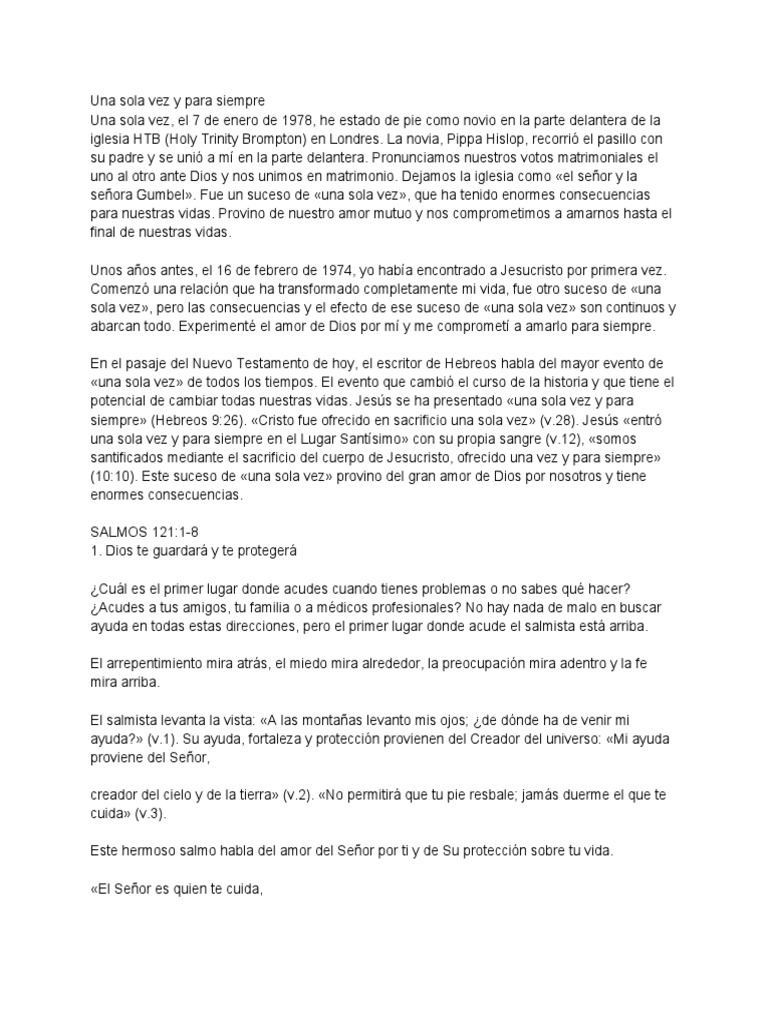 Una sola vez y para siempre
Una sola vez, el 7 de enero de 1978, he estado de pie como novio en la parte delantera de la iglesia HTB (Holy Trinity Brompton) en Londres. La novia, Pippa Hislop, recorrió el pasillo con su padre y se unió a mí en la parte delantera. Pronunciamos nuestros votos matrimoniales el uno al otro ante Dios y nos unimos en matrimonio. Dejamos la iglesia como «el señor y la señora Gumbel». Fue un suceso de «una sola vez», que ha tenido enormes consecuencias para nuestras vidas. Provino de nuestro amor mutuo y nos comprometimos a amarnos hasta el final de nuestras vidas.

Unos años antes, el 16 de febrero de 1974, yo había encontrado a Jesucristo por primera vez. Comenzó una relación que ha transformado completamente mi vida, fue otro suceso de «una sola vez», pero las consecuencias y el efecto de ese suceso de «una sola vez» son continuos y abarcan todo. Experimenté el amor de Dios por mí y me comprometí a amarlo para siempre.

En el pasaje del Nuevo Testamento de hoy, el escritor de Hebreos habla del mayor evento de «una sola vez» de todos los tiempos. El evento que cambió el curso de la historia y que tiene el potencial de cambiar todas nuestras vidas. Jesús se ha presentado «una sola vez y para siempre» (Hebreos 9:26). «Cristo fue ofrecido en sacrificio una sola vez» (v.28). Jesús «entró una sola vez y para siempre en el Lugar Santísimo» con su propia sangre (v.12), «somos santificados mediante el sacrificio del cuerpo de Jesucristo, ofrecido una vez y para siempre» (10:10). Este suceso de «una sola vez» provino del gran amor de Dios por nosotros y tiene enormes consecuencias.

SALMOS 121:1-8
1. Dios te guardará y te protegerá

¿Cuál es el primer lugar donde acudes cuando tienes problemas o no sabes qué hacer? ¿Acudes a tus amigos, tu familia o a médicos profesionales? No hay nada de malo en buscar ayuda en todas estas direcciones, pero el primer lugar donde acude el salmista está arriba.

El arrepentimiento mira atrás, el miedo mira alrededor, la preocupación mira adentro y la fe mira arriba.

El salmista levanta la vista: «A las montañas levanto mis ojos; ¿de dónde ha de venir mi ayuda?» (v.1). Su ayuda, fortaleza y protección provienen del Creador del universo: «Mi ayuda proviene del Señor,

creador del cielo y de la tierra» (v.2). «No permitirá que tu pie resbale; jamás duerme el que te cuida» (v.3).

Este hermoso salmo habla del amor del Señor por ti y de Su protección sobre tu vida.

«El Señor es quien te cuida,